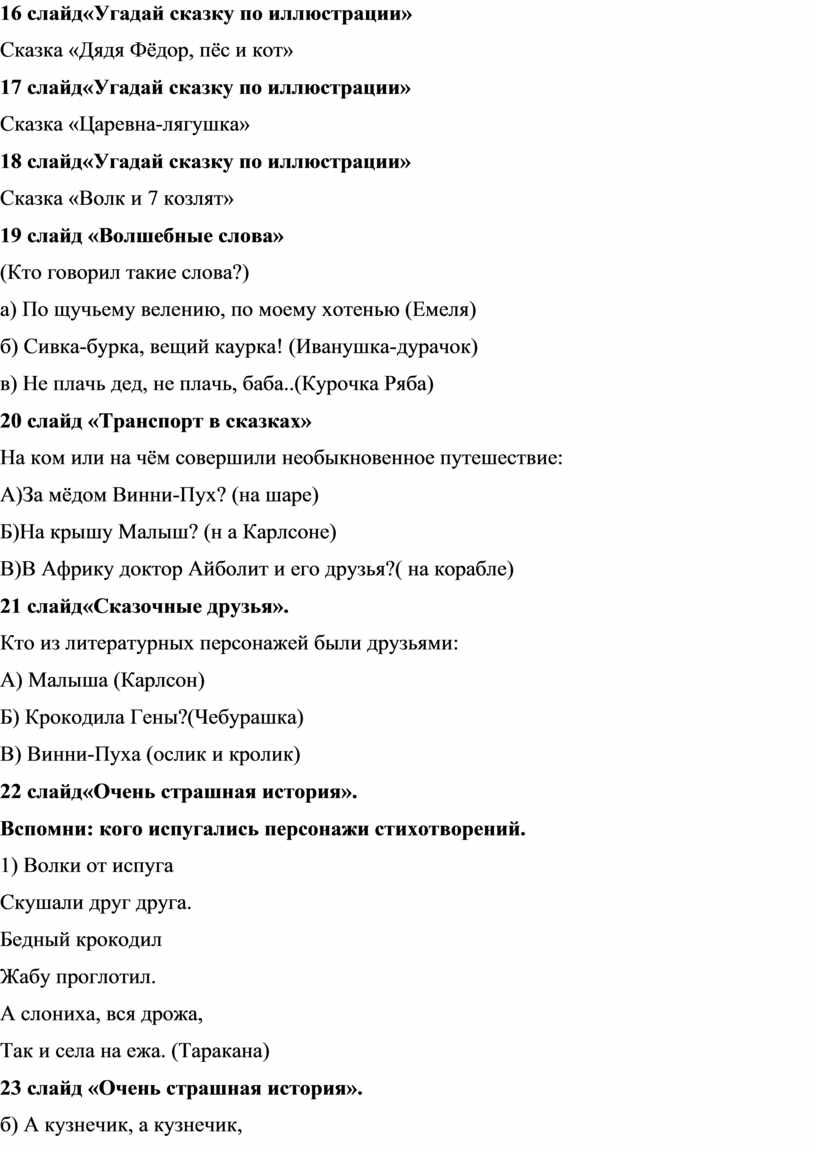 16 слайд«Угадай сказку по иллюстрации»

Сказка «Дядя Фёдор, пёс и кот»

17 слайд«Угадай сказку по иллюстрации»

Сказка «Царевна-лягушка»

18 слайд«Угадай сказку по иллюстрации»

Сказка «Волк и 7 козлят»

19 слайд «Волшебные слова»

(Кто говорил такие слова?)

а) По щучьему велению, по моему хотенью (Емеля)

б) Сивка-бурка, вещий каурка! (Иванушка-дурачок)

в) Не плачь дед, не плачь, баба..(Курочка Ряба)

20 слайд «Транспорт в сказках»

На ком или на чём совершили необыкновенное путешествие:

А)За мёдом Винни-Пух? (на шаре)

Б)На крышу Малыш? (н а Карлсоне)

В)В Африку доктор Айболит и его друзья?( на корабле)

21 слайд«Сказочные друзья».

Кто из литературных персонажей были друзьями:

А) Малыша (Карлсон)

Б) Крокодила Гены?(Чебурашка)

В) Винни-Пуха (ослик и кролик)

22 слайд«Очень страшная история».

Вспомни: кого испугались персонажи стихотворений.

1) Волки от испуга

Скушали друг друга.

Бедный крокодил

Жабу проглотил.

А слониха, вся дрожа,

Так и села на ежа. (Таракана)

23 слайд «Очень страшная история».

б) А кузнечик, а кузнечик,